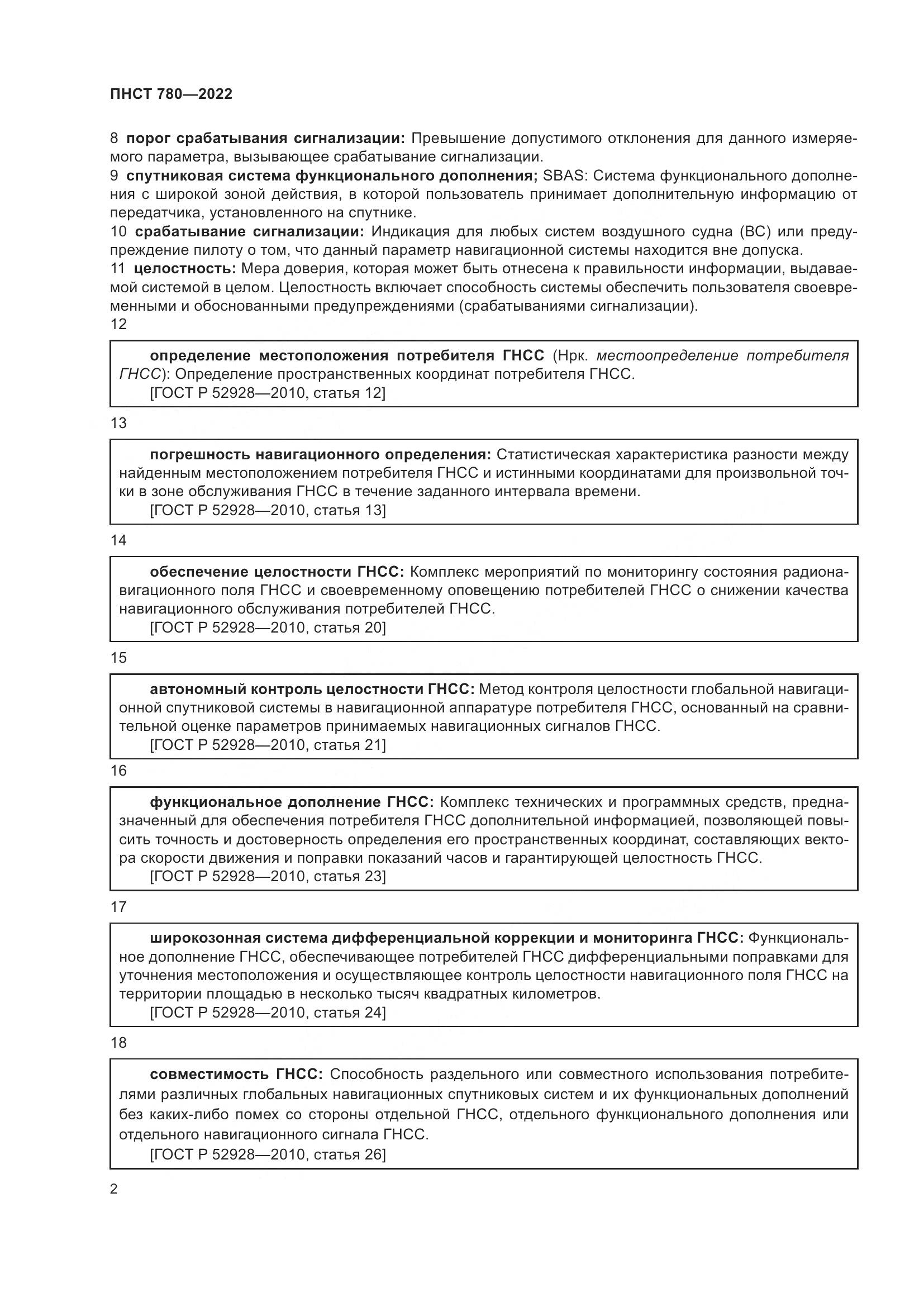 ПНСТ 780—2022

8 порог срабатывания сигнализации: Превышение допустимого отклонения для данного измеряемого параметра, вызывающее срабатывание сигнализации.
9 спутниковая система функционального дополнения; SBAS: Система функционального дополнения с широкой зоной действия, в которой пользователь принимает дополнительную информацию от передатчика, установленного на спутнике.
10 срабатывание сигнализации: Индикация для любых систем воздушного судна (ВС) или предупреждение пилоту о том, что данный параметр навигационной системы находится вне допуска.
11 целостность: Мера доверия, которая может быть отнесена к правильности информации, выдаваемой системой в целом. Целостность включает способность системы обеспечить пользователя своевременными и обоснованными предупреждениями (срабатываниями сигнализации).
12

определение местоположения потребителя ГНСС (Нрк. местоопределение потребителя ГНСС): Определение пространственных координат потребителя ГНСС.
[ГОСТ Р 52928—2010, статья 12]

13

погрешность навигационного определения: Статистическая характеристика разности между найденным местоположением потребителя ГНСС и истинными координатами для произвольной точки в зоне обслуживания ГНСС в течение заданного интервала времени.
[ГОСТ Р 52928—2010, статья 13]

14

обеспечение целостности ГНСС: Комплекс мероприятий по мониторингу состояния радионавигационного поля ГНСС и своевременному оповещению потребителей ГНСС о снижении качества навигационного обслуживания потребителей ГНСС.
[ГОСТ Р 52928—2010, статья 20]

15

автономный контроль целостности ГНСС: Метод контроля целостности глобальной навигационной спутниковой системы в навигационной аппаратуре потребителя ГНСС, основанный на сравнительной оценке параметров принимаемых навигационных сигналов ГНСС.
[ГОСТ Р 52928—2010, статья 21]

16

функциональное дополнение ГНСС: Комплекс технических и программных средств, предназначенный для обеспечения потребителя ГНСС дополнительной информацией, позволяющей повысить точность и достоверность определения его пространственных координат, составляющих вектора скорости движения и поправки показаний часов и гарантирующей целостность ГНСС.
[ГОСТ Р 52928—2010, статья 23]

17

широкозонная система дифференциальной коррекции и мониторинга ГНСС: Функциональное дополнение ГНСС, обеспечивающее потребителей ГНСС дифференциальными поправками для уточнения местоположения и осуществляющее контроль целостности навигационного поля ГНСС на территории площадью в несколько тысяч квадратных километров.
[ГОСТ Р 52928—2010, статья 24]

18

совместимость ГНСС: Способность раздельного или совместного использования потребителями различных глобальных навигационных спутниковых систем и их функциональных дополнений без каких-либо помех со стороны отдельной ГНСС, отдельного функционального дополнения или отдельного навигационного сигнала ГНСС.
[ГОСТ Р 52928—2010, статья 26]

2